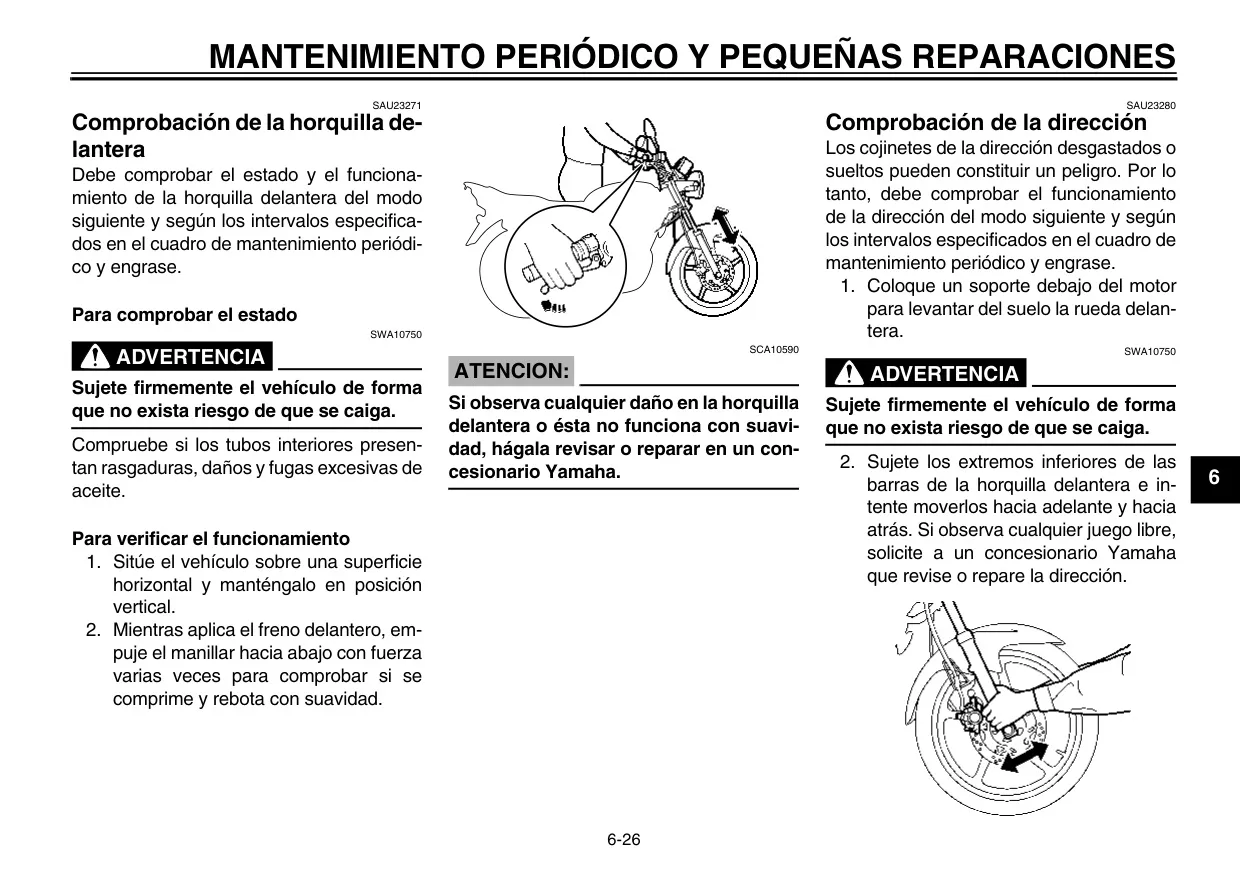 MANTENIMIENTO PERIÓDICO Y PEQUEÑAS REPARACIONES

SAU23271

Comprobación de la horquilla delantera

Debe comprobar el estado y el funcionamiento de la horquilla delantera del modo siguiente y según los intervalos especificados en el cuadro de mantenimiento periódico y engrase.

Para comprobar el estado

SWA10750

ADVERTENCIA

Sujete firmemente el vehículo de forma que no exista riesgo de que se caiga.

Compruebe si los tubos interiores presentan rasgaduras, daños y fugas excesivas de aceite.

Para verificar el funcionamiento

1. Sitúe el vehículo sobre una superficie horizontal y manténgalo en posición vertical.
2. Mientras aplica el freno delantero, empuje el manillar hacia abajo con fuerza varias veces para comprobar si se comprime y rebota con suavidad.

SCA10590

ATENCION:

Si observa cualquier daño en la horquilla delantera o ésta no funciona con suavidad, hágala revisar o reparar en un concesionario Yamaha.

SAU23280

Comprobación de la dirección

Los cojinetes de la dirección desgastados o sueltos pueden constituir un peligro. Por lo tanto, debe comprobar el funcionamiento de la dirección del modo siguiente y según los intervalos especificados en el cuadro de mantenimiento periódico y engrase.

1. Coloque un soporte debajo del motor para levantar del suelo la rueda delantera.

SWA10750

ADVERTENCIA

Sujete firmemente el vehículo de forma que no exista riesgo de que se caiga.

2. Sujete los extremos inferiores de las barras de la horquilla delantera e intente moverlos hacia adelante y hacia atrás. Si observa cualquier juego libre, solicite a un concesionario Yamaha que revise o repare la dirección.

6

6-26